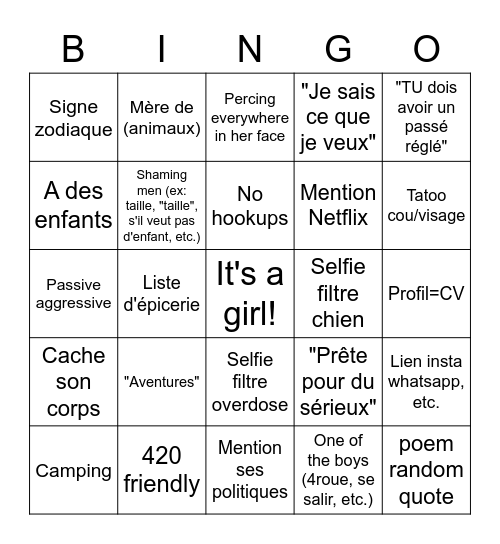 | B | I | N | G | O |
|---|---|---|---|---|
| Signe zodiaque | Mère de (animaux) | Percing everywhere in her face | "Je sais ce que je veux" | "TU dois avoir un passé réglé" |
| A des enfants | Shaming men (ex: taille, "taille", s'il veut pas d'enfant, etc.) | No hookups | Mention Netflix | Tatoo cou/visage |
| Passive aggressive | Liste d'épicerie | It's a girl! | Selfie filtre chien | Profil=CV |
| Cache son corps | "Aventures" | Selfie filtre overdose | "Prête pour du sérieux" | Lien insta whatsapp, etc. |
| Camping | 420 friendly | Mention ses politiques | One of the boys (4roue, se salir, etc.) | poem random quote |